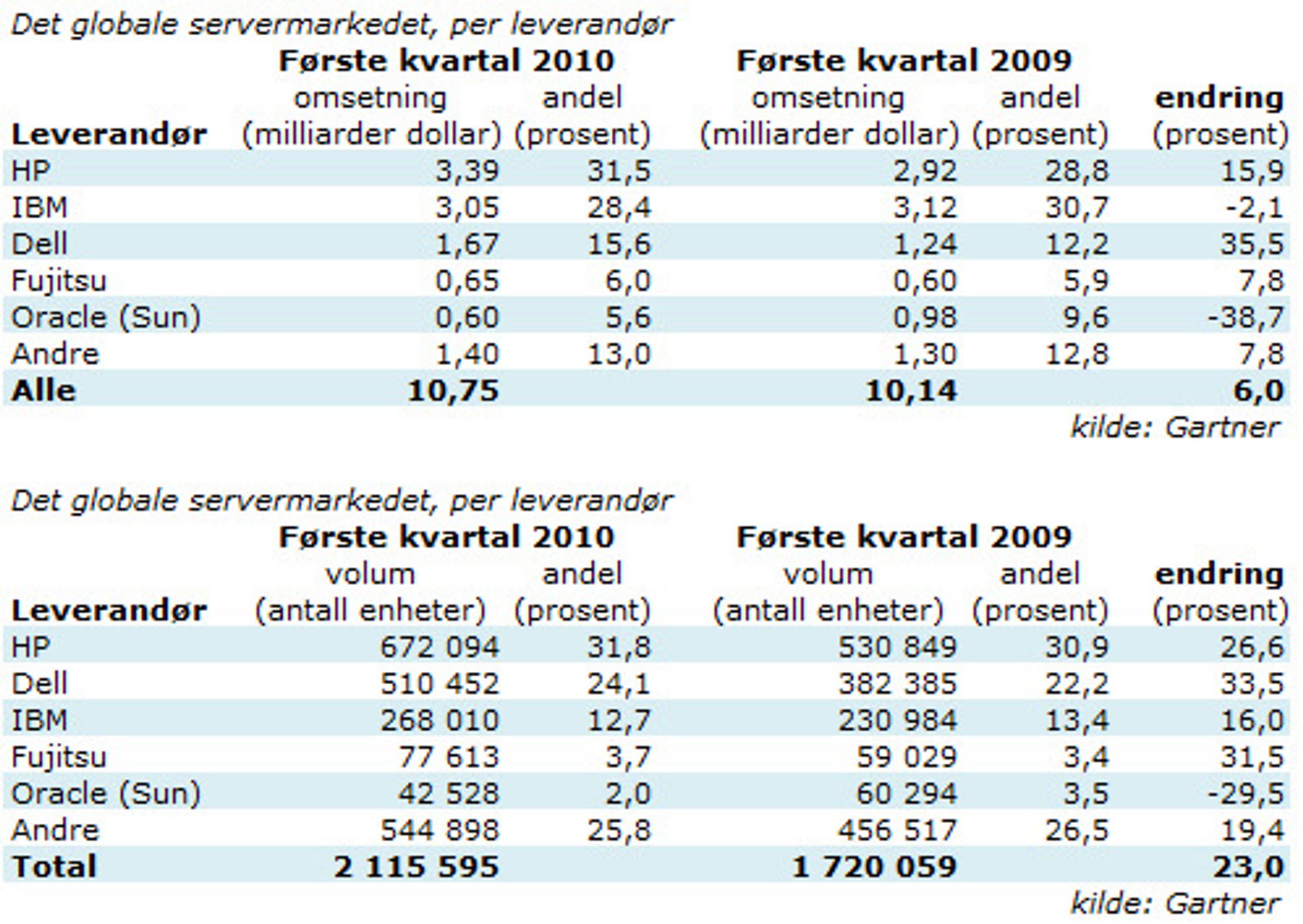 Det globale servermarkedet, per leverandør

| | Første kvartal 2010 | | Første kvartal 2009 | | |
|---|---|---|---|---|---|
| Leverandør | omsetning (milliarder dollar) | andel (prosent) | omsetning (milliarder dollar) | andel (prosent) | endring (prosent) |
| HP | 3,39 | 31,5 | 2,92 | 28,8 | 15,9 |
| IBM | 3,05 | 28,4 | 3,12 | 30,7 | -2,1 |
| Dell | 1,67 | 15,6 | 1,24 | 12,2 | 35,5 |
| Fujitsu | 0,65 | 6,0 | 0,60 | 5,9 | 7,8 |
| Oracle (Sun) | 0,60 | 5,6 | 0,98 | 9,6 | -38,7 |
| Andre | 1,40 | 13,0 | 1,30 | 12,8 | 7,8 |
| Alle | 10,75 | | 10,14 | | 6,0 |

kilde: Gartner

Det globale servermarkedet, per leverandør

| | Første kvartal 2010 | | Første kvartal 2009 | | |
|---|---|---|---|---|---|
| Leverandør | volum (antall enheter) | andel (prosent) | volum (antall enheter) | andel (prosent) | endring (prosent) |
| HP | 672 094 | 31,8 | 530 849 | 30,9 | 26,6 |
| Dell | 510 452 | 24,1 | 382 385 | 22,2 | 33,5 |
| IBM | 268 010 | 12,7 | 230 984 | 13,4 | 16,0 |
| Fujitsu | 77 613 | 3,7 | 59 029 | 3,4 | 31,5 |
| Oracle (Sun) | 42 528 | 2,0 | 60 294 | 3,5 | -29,5 |
| Andre | 544 898 | 25,8 | 456 517 | 26,5 | 19,4 |
| Total | 2 115 595 | | 1 720 059 | | 23,0 |

kilde: Gartner